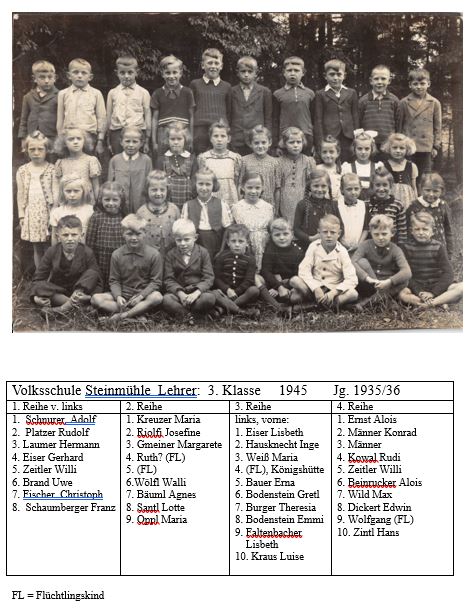 Volksschule Steinmühle Lehrer: 3. Klasse 1945 Jg. 1935/36

| 1. Reihe v. links | 2. Reihe | 3. Reihe | 4. Reihe |
|---|---|---|---|
| 1. Schnurer, Adolf | 1. Kreuzer Maria | links, vorne: | 1. Ernst Alois |
| 2. Platzer Rudolf | 2. Riolfi Josefine | 1. Eiser Lisbeth | 2. Männer Konrad |
| 3. Laumer Hermann | 3. Gmeiner Margarete | 2. Hausknecht Inge | 3. Männer |
| 4. Eiser Gerhard | 4. Ruth? (FL) | 3. Weiß Maria | 4. Kowal Rudi |
| 5. Zeitler Willi | 5. (FL) | 4. (FL), Königshütte | 5. Zeitler Willi |
| 6. Brand Uwe | 6.Wölfl Walli | 5. Bauer Erna | 6. Beinrucker Alois |
| 7. Fischer, Christoph | 7. Bäuml Agnes | 6. Bodenstein Gretl | 7. Wild Max |
| 8. Schaumberger Franz | 8. Santl Lotte | 7. Burger Theresia | 8. Dickert Edwin |
| | 9. Oppl Maria | 8. Bodenstein Emmi | 9. Wolfgang (FL) |
| | | 9. Faltenbacher Lisbeth | 10. Zintl Hans |
| | | 10. Kraus Luise | |

FL = Flüchtlingskind